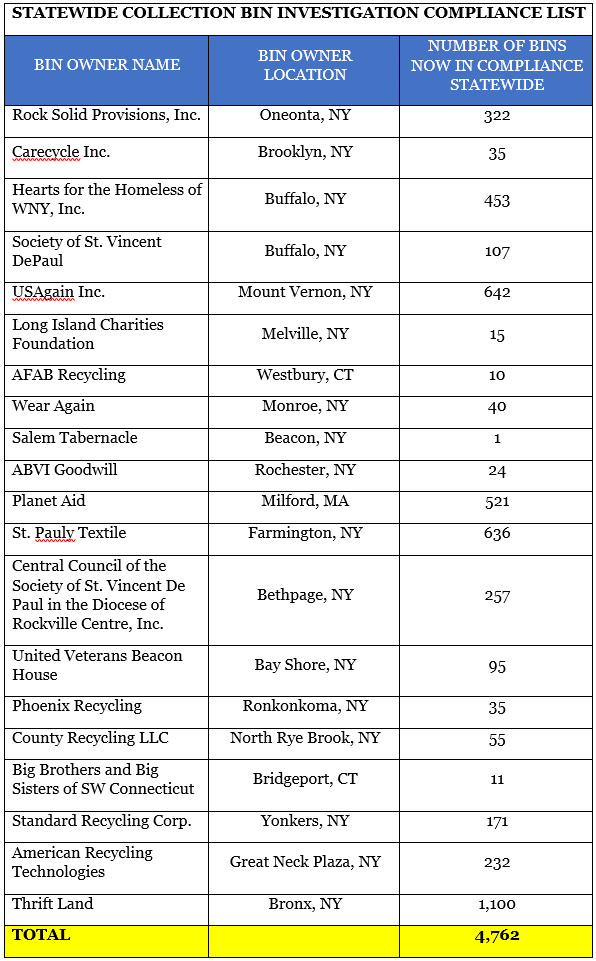 STATEWIDE COLLECTION BIN INVESTIGATION COMPLIANCE LIST

| BIN OWNER NAME | BIN OWNER LOCATION | NUMBER OF BINS NOW IN COMPLIANCE STATEWIDE |
|---|---|---|
| Rock Solid Provisions, Inc. | Oneonta, NY | 322 |
| Carecycle Inc. | Brooklyn, NY | 35 |
| Hearts for the Homeless of WNY, Inc. | Buffalo, NY | 453 |
| Society of St. Vincent DePaul | Buffalo, NY | 107 |
| USAgain Inc. | Mount Vernon, NY | 642 |
| Long Island Charities Foundation | Melville, NY | 15 |
| AFAB Recycling | Westbury, CT | 10 |
| Wear Again | Monroe, NY | 40 |
| Salem Tabernacle | Beacon, NY | 1 |
| ABVI Goodwill | Rochester, NY | 24 |
| Planet Aid | Milford, MA | 521 |
| St. Pauly Textile | Farmington, NY | 636 |
| Central Council of the Society of St. Vincent De Paul in the Diocese of Rockville Centre, Inc. | Bethpage, NY | 257 |
| United Veterans Beacon House | Bay Shore, NY | 95 |
| Phoenix Recycling | Ronkonkoma, NY | 35 |
| County Recycling LLC | North Rye Brook, NY | 55 |
| Big Brothers and Big Sisters of SW Connecticut | Bridgeport, CT | 11 |
| Standard Recycling Corp. | Yonkers, NY | 171 |
| American Recycling Technologies | Great Neck Plaza, NY | 232 |
| Thrift Land | Bronx, NY | 1,100 |
| TOTAL | | 4,762 |